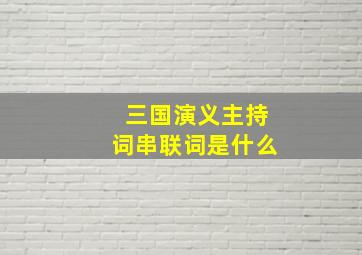 三国演义主持词串联词是什么